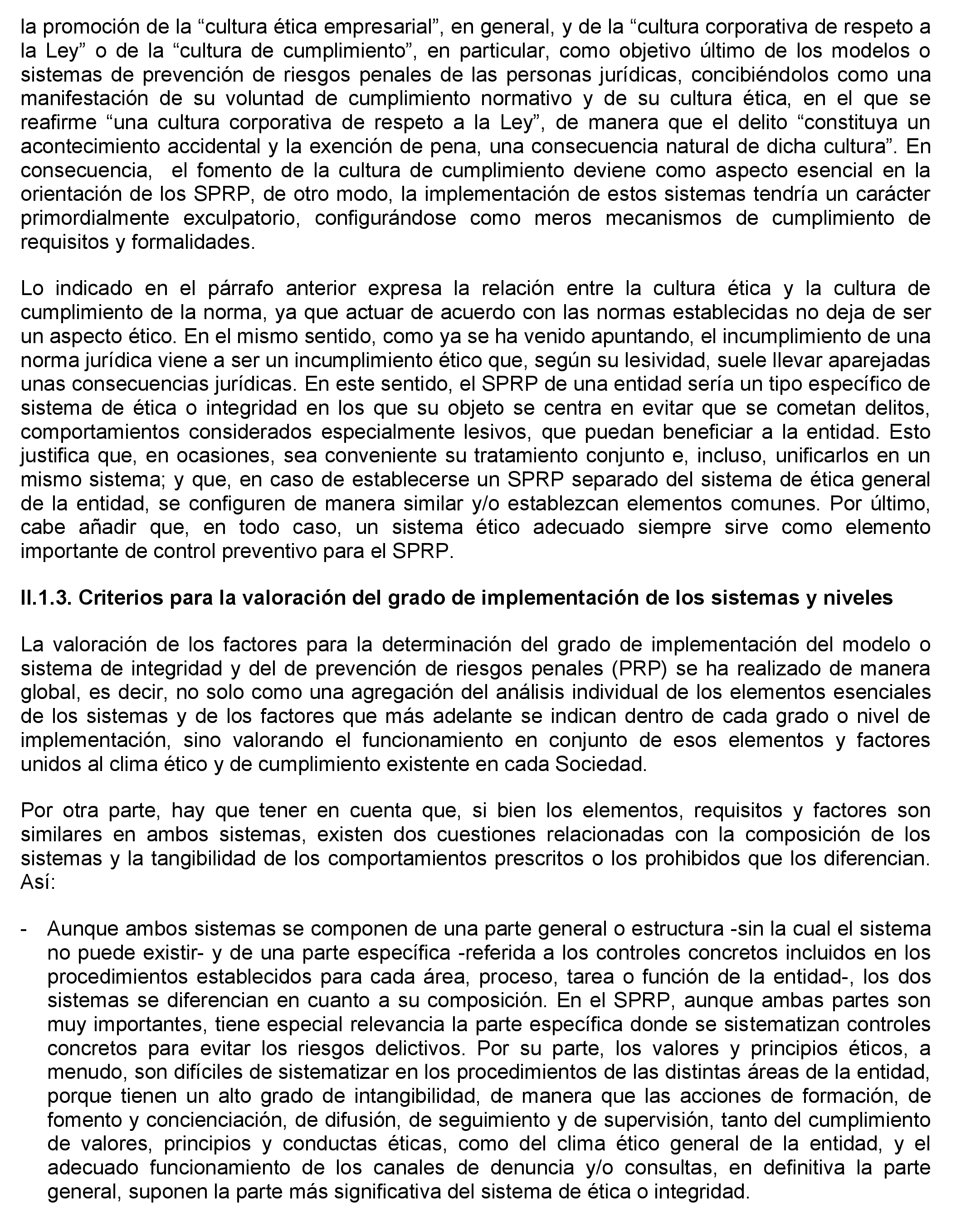 la promoción de la “cultura ética empresarial”, en general, y de la “cultura corporativa de respeto a la Ley” o de la “cultura de cumplimiento”, en particular, como objetivo último de los modelos o sistemas de prevención de riesgos penales de las personas jurídicas, concibiéndolos como una manifestación de su voluntad de cumplimiento normativo y de su cultura ética, en el que se reafirme “una cultura corporativa de respeto a la Ley”, de manera que el delito “constituya un acontecimiento accidental y la exención de pena, una consecuencia natural de dicha cultura”. En consecuencia, el fomento de la cultura de cumplimiento deviene como aspecto esencial en la orientación de los SPRP, de otro modo, la implementación de estos sistemas tendría un carácter primordialmente exculpatorio, configurándose como meros mecanismos de cumplimiento de requisitos y formalidades.

Lo indicado en el párrafo anterior expresa la relación entre la cultura ética y la cultura de cumplimiento de la norma, ya que actuar de acuerdo con las normas establecidas no deja de ser un aspecto ético. En el mismo sentido, como ya se ha venido apuntando, el incumplimiento de una norma jurídica viene a ser un incumplimiento ético que, según su lesividad, suele llevar aparejadas unas consecuencias jurídicas. En este sentido, el SPRP de una entidad sería un tipo específico de sistema de ética o integridad en los que su objeto se centra en evitar que se cometan delitos, comportamientos considerados especialmente lesivos, que puedan beneficiar a la entidad. Esto justifica que, en ocasiones, sea conveniente su tratamiento conjunto e, incluso, unificarlos en un mismo sistema; y que, en caso de establecerse un SPRP separado del sistema de ética general de la entidad, se configuren de manera similar y/o establezcan elementos comunes. Por último, cabe añadir que, en todo caso, un sistema ético adecuado siempre sirve como elemento importante de control preventivo para el SPRP.

II.1.3. Criterios para la valoración del grado de implementación de los sistemas y niveles

La valoración de los factores para la determinación del grado de implementación del modelo o sistema de integridad y del de prevención de riesgos penales (PRP) se ha realizado de manera global, es decir, no solo como una agregación del análisis individual de los elementos esenciales de los sistemas y de los factores que más adelante se indican dentro de cada grado o nivel de implementación, sino valorando el funcionamiento en conjunto de esos elementos y factores unidos al clima ético y de cumplimiento existente en cada Sociedad.

Por otra parte, hay que tener en cuenta que, si bien los elementos, requisitos y factores son similares en ambos sistemas, existen dos cuestiones relacionadas con la composición de los sistemas y la tangibilidad de los comportamientos prescritos o los prohibidos que los diferencian. Así:

- Aunque ambos sistemas se componen de una parte general o estructura -sin la cual el sistema no puede existir- y de una parte específica -referida a los controles concretos incluidos en los procedimientos establecidos para cada área, proceso, tarea o función de la entidad-, los dos sistemas se diferencian en cuanto a su composición. En el SPRP, aunque ambas partes son muy importantes, tiene especial relevancia la parte específica donde se sistematizan controles concretos para evitar los riesgos delictivos. Por su parte, los valores y principios éticos, a menudo, son difíciles de sistematizar en los procedimientos de las distintas áreas de la entidad, porque tienen un alto grado de intangibilidad, de manera que las acciones de formación, de fomento y concienciación, de difusión, de seguimiento y de supervisión, tanto del cumplimiento de valores, principios y conductas éticas, como del clima ético general de la entidad, y el adecuado funcionamiento de los canales de denuncia y/o consultas, en definitiva la parte general, suponen la parte más significativa del sistema de ética o integridad.